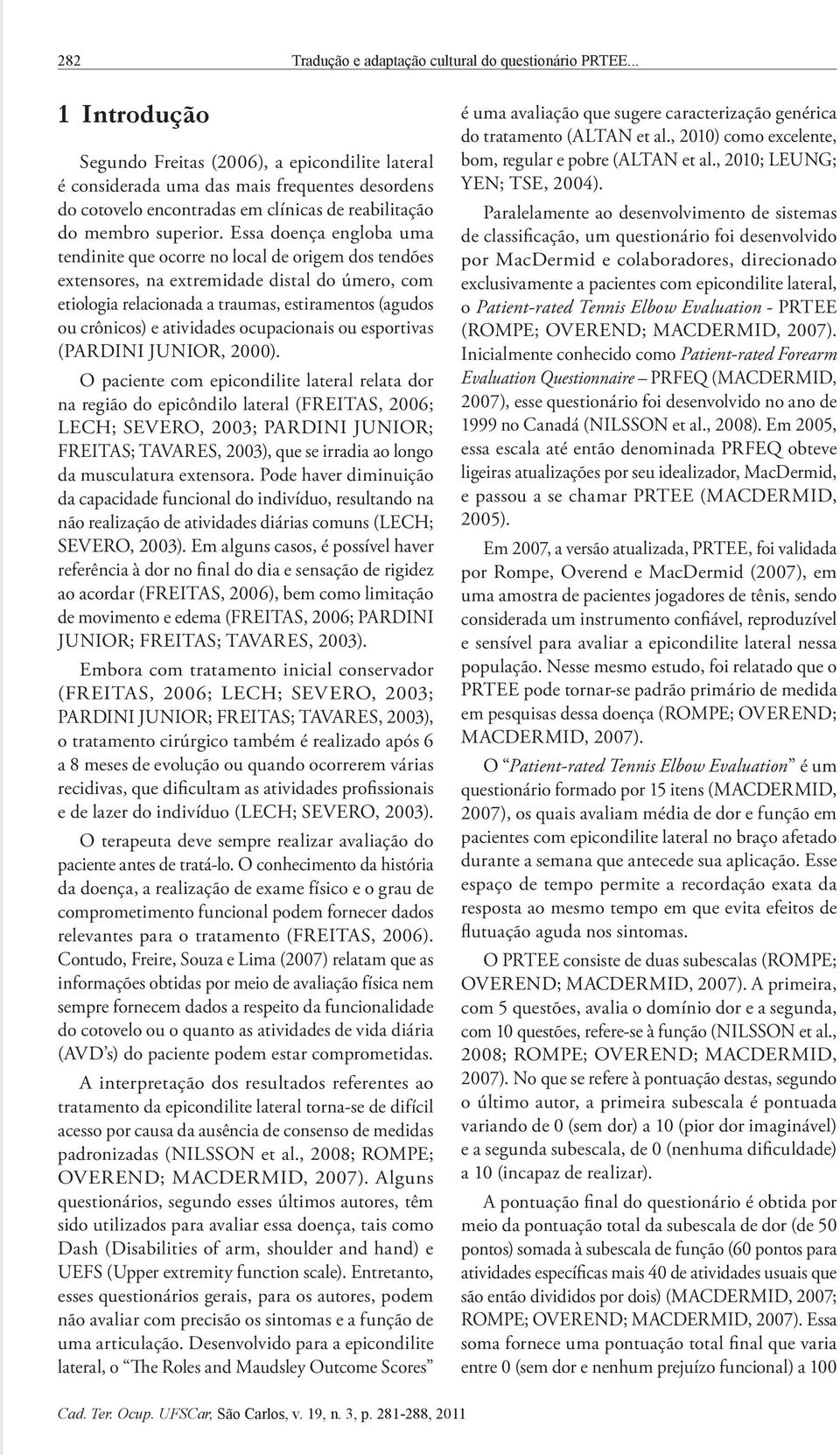 282 Tradução e adaptação cultural do questionário PRTEE...

1 Introdução

Segundo Freitas (2006), a epicondilite lateral é considerada uma das mais frequentes desordens do cotovelo encontradas em clínicas de reabilitação do membro superior. Essa doença engloba uma tendinite que ocorre no local de origem dos tendões extensores, na extremidade distal do úmero, com etiologia relacionada a traumas, estiramentos (agudos ou crônicos) e atividades ocupacionais ou esportivas (PARDINI JUNIOR, 2000).

O paciente com epicondilite lateral relata dor na região do epicôndilo lateral (FREITAS, 2006; LECH; SEVERO, 2003; PARDINI JUNIOR; FREITAS; TAVARES, 2003), que se irradia ao longo da musculatura extensora. Pode haver diminuição da capacidade funcional do indivíduo, resultando na não realização de atividades diárias comuns (LECH; SEVERO, 2003). Em alguns casos, é possível haver referência à dor no final do dia e sensação de rigidez ao acordar (FREITAS, 2006), bem como limitação de movimento e edema (FREITAS, 2006; PARDINI JUNIOR; FREITAS; TAVARES, 2003).

Embora com tratamento inicial conservador (FREITAS, 2006; LECH; SEVERO, 2003; PARDINI JUNIOR; FREITAS; TAVARES, 2003), o tratamento cirúrgico também é realizado após 6 a 8 meses de evolução ou quando ocorrerem várias recidivas, que dificultam as atividades profissionais e de lazer do indivíduo (LECH; SEVERO, 2003).

O terapeuta deve sempre realizar avaliação do paciente antes de tratá-lo. O conhecimento da história da doença, a realização de exame físico e o grau de comprometimento funcional podem fornecer dados relevantes para o tratamento (FREITAS, 2006). Contudo, Freire, Souza e Lima (2007) relatam que as informações obtidas por meio de avaliação física nem sempre fornecem dados a respeito da funcionalidade do cotovelo ou o quanto as atividades de vida diária (AVD's) do paciente podem estar comprometidas.

A interpretação dos resultados referentes ao tratamento da epicondilite lateral torna-se de difícil acesso por causa da ausência de consenso de medidas padronizadas (NILSSON et al., 2008; ROMPE; OVEREND; MACDERMID, 2007). Alguns questionários, segundo esses últimos autores, têm sido utilizados para avaliar essa doença, tais como Dash (Disabilities of arm, shoulder and hand) e UEFS (Upper extremity function scale). Entretanto, esses questionários gerais, para os autores, podem não avaliar com precisão os sintomas e a função de uma articulação. Desenvolvido para a epicondilite lateral, o "The Roles and Maudsley Outcome Scores" é uma avaliação que sugere caracterização genérica do tratamento (ALTAN et al., 2010) como excelente, bom, regular e pobre (ALTAN et al., 2010; LEUNG; YEN; TSE, 2004).

Paralelamente ao desenvolvimento de sistemas de classificação, um questionário foi desenvolvido por MacDermid e colaboradores, direcionado exclusivamente a pacientes com epicondilite lateral, o Patient-rated Tennis Elbow Evaluation - PRTEE (ROMPE; OVEREND; MACDERMID, 2007). Inicialmente conhecido como Patient-rated Forearm Evaluation Questionnaire – PRFEQ (MACDERMID, 2007), esse questionário foi desenvolvido no ano de 1999 no Canadá (NILSSON et al., 2008). Em 2005, essa escala até então denominada PRFEQ obteve ligeiras atualizações por seu idealizador, MacDermid, e passou a se chamar PRTEE (MACDERMID, 2005).

Em 2007, a versão atualizada, PRTEE, foi validada por Rompe, Overend e MacDermid (2007), em uma amostra de pacientes jogadores de tênis, sendo considerada um instrumento confiável, reproduzível e sensível para avaliar a epicondilite lateral nessa população. Nesse mesmo estudo, foi relatado que o PRTEE pode tornar-se padrão primário de medida em pesquisas dessa doença (ROMPE; OVEREND; MACDERMID, 2007).

O "Patient-rated Tennis Elbow Evaluation" é um questionário formado por 15 itens (MACDERMID, 2007), os quais avaliam média de dor e função em pacientes com epicondilite lateral no braço afetado durante a semana que antecede sua aplicação. Esse espaço de tempo permite a recordação exata da resposta ao mesmo tempo em que evita efeitos de flutuação aguda nos sintomas.

O PRTEE consiste de duas subescalas (ROMPE; OVEREND; MACDERMID, 2007). A primeira, com 5 questões, avalia o domínio dor e a segunda, com 10 questões, refere-se à função (NILSSON et al., 2008; ROMPE; OVEREND; MACDERMID, 2007). No que se refere à pontuação destas, segundo o último autor, a primeira subescala é pontuada variando de 0 (sem dor) a 10 (pior dor imaginável) e a segunda subescala, de 0 (nenhuma dificuldade) a 10 (incapaz de realizar).

A pontuação final do questionário é obtida por meio da pontuação total da subescala de dor (de 50 pontos) somada à subescala de função (60 pontos para atividades específicas mais 40 de atividades usuais que são então divididos por dois) (MACDERMID, 2007; ROMPE; OVEREND; MACDERMID, 2007). Essa soma fornece uma pontuação total final que varia entre 0 (sem dor e nenhum prejuízo funcional) a 100

Cad. Ter. Ocup. UFSCar, São Carlos, v. 19, n. 3, p. 281-288, 2011